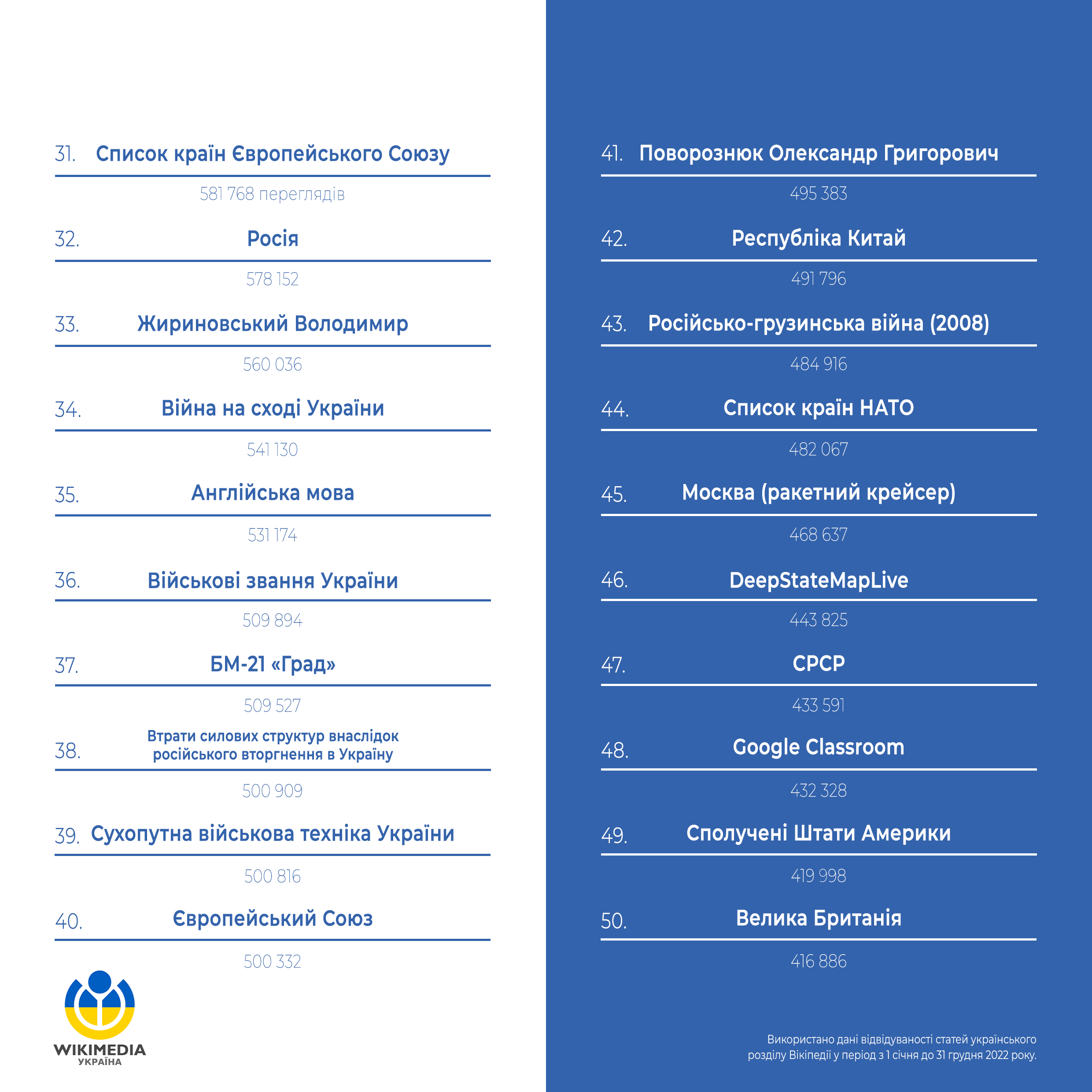 31. Список країн Європейського Союзу

581 768 переглядів

32. Росія

578 152

33. Жириновський Володимир

560 036

34. Війна на сході України

541 130

35. Англійська мова

531 174

36. Військові звання України

509 894

37. БМ-21 «Град»

509 527

38. Втрати силових структур внаслідок російського вторгнення в Україну

500 909

39. Сухопутна військова техніка України

500 816

40. Європейський Союз

500 332

WIKIMEDIA
УКРАЇНА

41. Поворознюк Олександр Григорович

495 383

42. Республіка Китай

491 796

43. Російсько-грузинська війна (2008)

484 916

44. Список країн НАТО

482 067

45. Москва (ракетний крейсер)

468 637

46. DeepStateMapLive

443 825

47. СРСР

433 591

48. Google Classroom

432 328

49. Сполучені Штати Америки

419 998

50. Велика Британія

416 886

Використано дані відвідуваності статей українського розділу Вікіпедії у період з 1 січня до 31 грудня 2022 року.